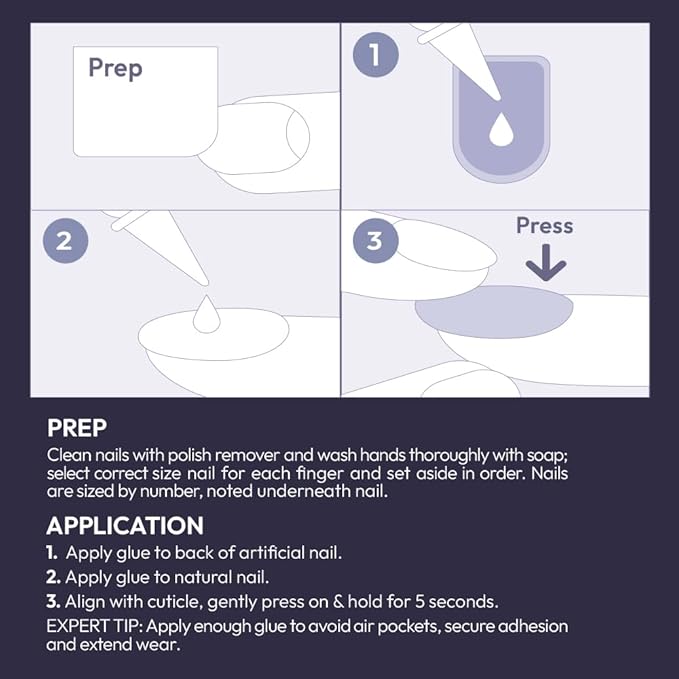 Prep

1

2

3

Press

PREP
Clean nails with polish remover and wash hands thoroughly with soap; select correct size nail for each finger and set aside in order. Nails are sized by number, noted underneath nail.

APPLICATION
1. Apply glue to back of artificial nail.
2. Apply glue to natural nail.
3. Align with cuticle, gently press on & hold for 5 seconds.
EXPERT TIP: Apply enough glue to avoid air pockets, secure adhesion and extend wear.